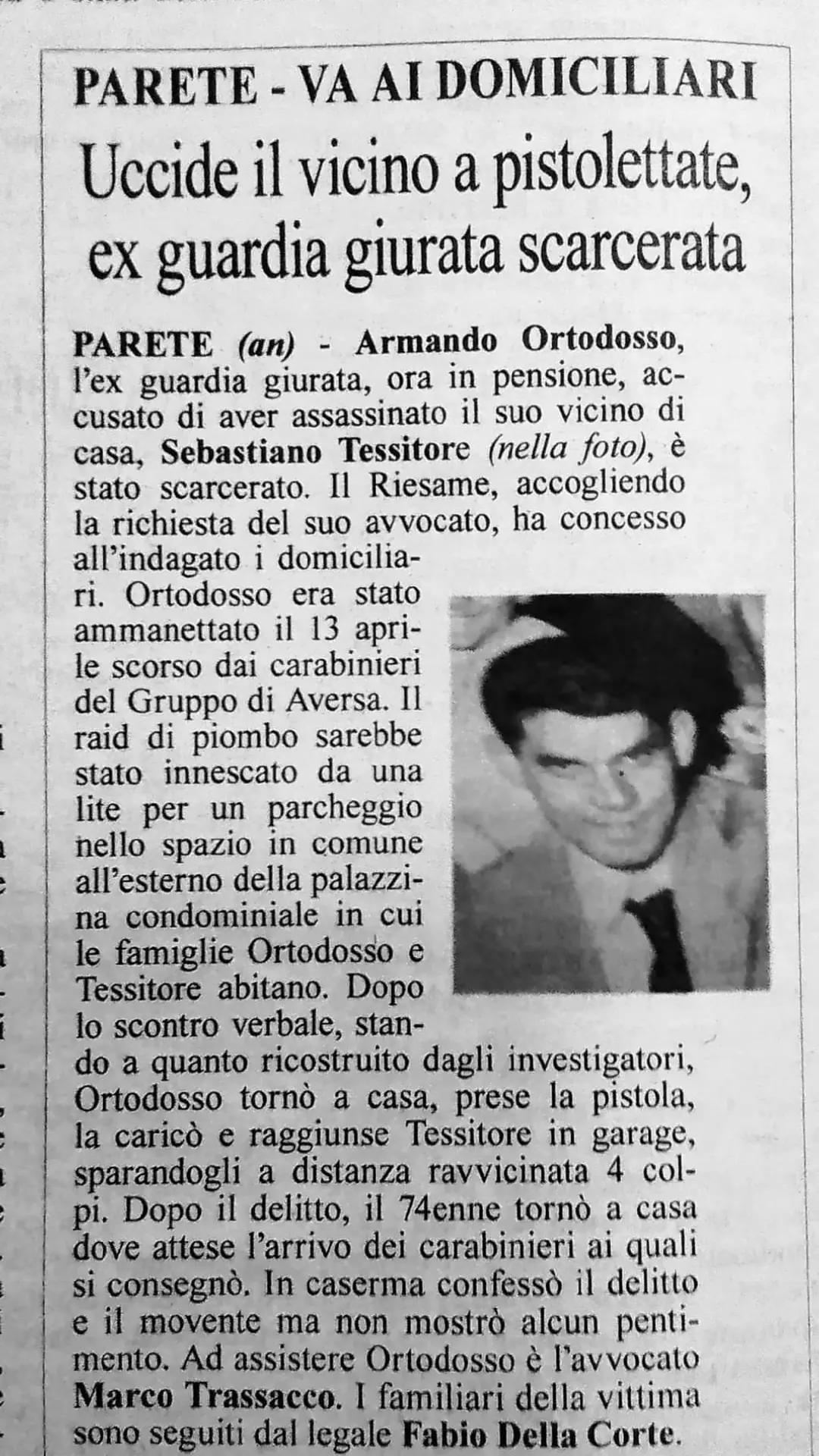 PARETE - VA AI DOMICILIARI

Uccide il vicino a pistolettate, ex guardia giurata scarcerata

PARETE (an) - Armando Ortodosso, l'ex guardia giurata, ora in pensione, accusato di aver assassinato il suo vicino di casa, Sebastiano Tessitore (nella foto), è stato scarcerato. Il Riesame, accogliendo la richiesta del suo avvocato, ha concesso all'indagato i domiciliari. Ortodosso era stato ammanettato il 13 aprile scorso dai carabinieri del Gruppo di Aversa. Il raid di piombo sarebbe stato innescato da una lite per un parcheggio nello spazio in comune all'esterno della palazzina condominiale in cui le famiglie Ortodosso e Tessitore abitano. Dopo lo scontro verbale, stando a quanto ricostruito dagli investigatori, Ortodosso tornò a casa, prese la pistola, la caricò e raggiunse Tessitore in garage, sparandogli a distanza ravvicinata 4 colpi. Dopo il delitto, il 74enne tornò a casa dove attese l'arrivo dei carabinieri ai quali si consegnò. In caserma confessò il delitto e il movente ma non mostrò alcun pentimento. Ad assistere Ortodosso è l'avvocato Marco Trassacco. I familiari della vittima sono seguiti dal legale Fabio Della Corte.